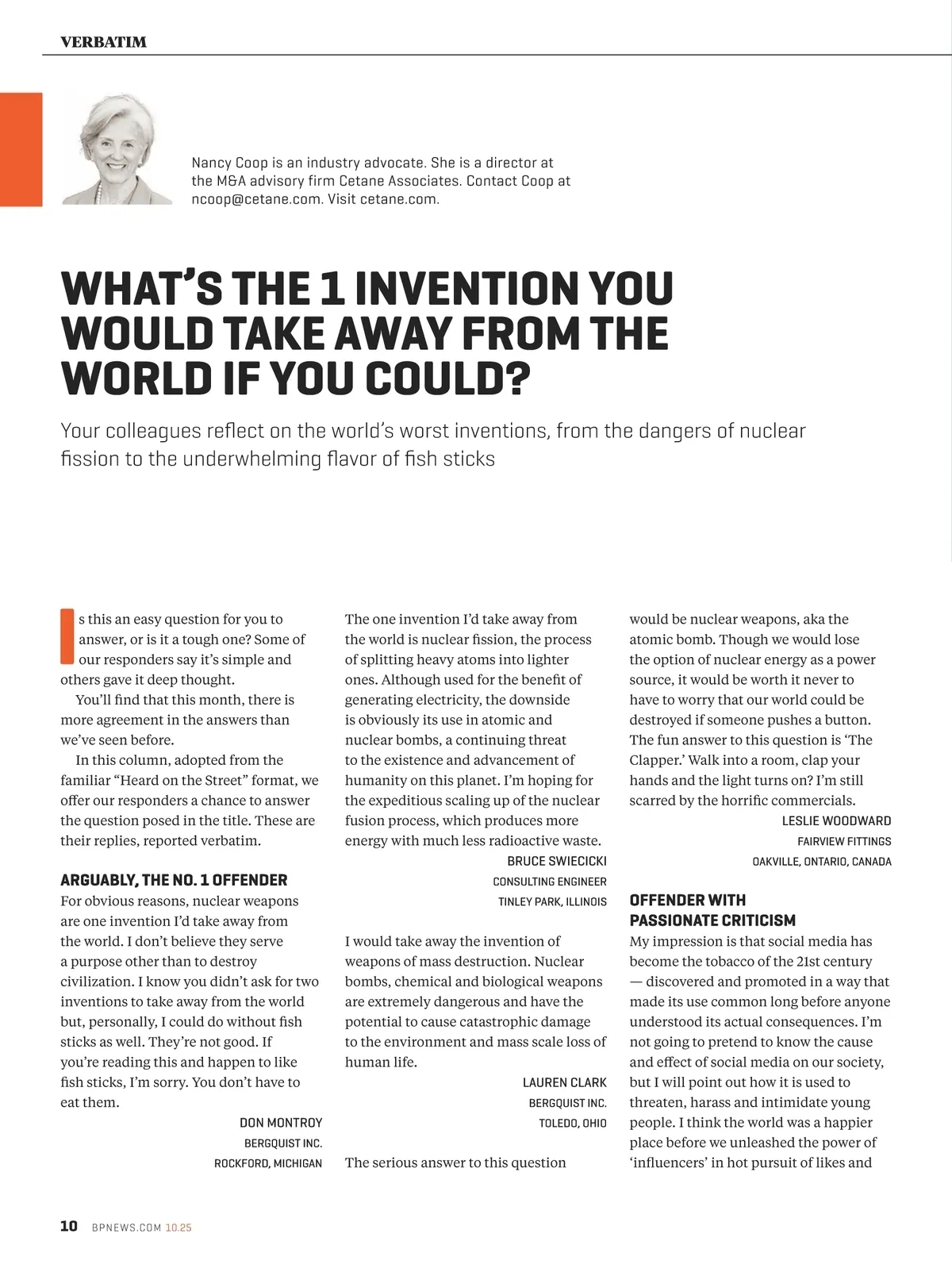 VERBATIM

Nancy Coop is an industry advocate. She is a director at the M&A advisory firm Cetane Associates. Contact Coop at ncoop@cetane.com. Visit cetane.com.

WHAT'S THE 1 INVENTION YOU WOULD TAKE AWAY FROM THE WORLD IF YOU COULD?

Your colleagues reflect on the world's worst inventions, from the dangers of nuclear fission to the underwhelming flavor of fish sticks

Is this an easy question for you to answer, or is it a tough one? Some of our responders say it's simple and others gave it deep thought.

You'll find that this month, there is more agreement in the answers than we've seen before.

In this column, adopted from the familiar "Heard on the Street" format, we offer our responders a chance to answer the question posed in the title. These are their replies, reported verbatim.

ARGUABLY, THE NO. 1 OFFENDER

For obvious reasons, nuclear weapons are one invention I'd take away from the world. I don't believe they serve a purpose other than to destroy civilization. I know you didn't ask for two inventions to take away from the world but, personally, I could do without fish sticks as well. They're not good. If you're reading this and happen to like fish sticks, I'm sorry. You don't have to eat them.

DON MONTROY
BERGQUIST INC.
ROCKFORD, MICHIGAN

The one invention I'd take away from the world is nuclear fission, the process of splitting heavy atoms into lighter ones. Although used for the benefit of generating electricity, the downside is obviously its use in atomic and nuclear bombs, a continuing threat to the existence and advancement of humanity on this planet. I'm hoping for the expeditious scaling up of the nuclear fusion process, which produces more energy with much less radioactive waste.

BRUCE SWIECICKI
CONSULTING ENGINEER
TINLEY PARK, ILLINOIS

I would take away the invention of weapons of mass destruction. Nuclear bombs, chemical and biological weapons are extremely dangerous and have the potential to cause catastrophic damage to the environment and mass scale loss of human life.

LAUREN CLARK
BERGQUIST INC.
TOLEDO, OHIO

The serious answer to this question would be nuclear weapons, aka the atomic bomb. Though we would lose the option of nuclear energy as a power source, it would be worth it never to have to worry that our world could be destroyed if someone pushes a button. The fun answer to this question is 'The Clapper.' Walk into a room, clap your hands and the light turns on? I'm still scarred by the horrific commercials.

LESLIE WOODWARD
FAIRVIEW FITTINGS
OAKVILLE, ONTARIO, CANADA

OFFENDER WITH PASSIONATE CRITICISM

My impression is that social media has become the tobacco of the 21st century — discovered and promoted in a way that made its use common long before anyone understood its actual consequences. I'm not going to pretend to know the cause and effect of social media on our society, but I will point out how it is used to threaten, harass and intimidate young people. I think the world was a happier place before we unleashed the power of 'influencers' in hot pursuit of likes and

10 BPNEWS.COM 10.25